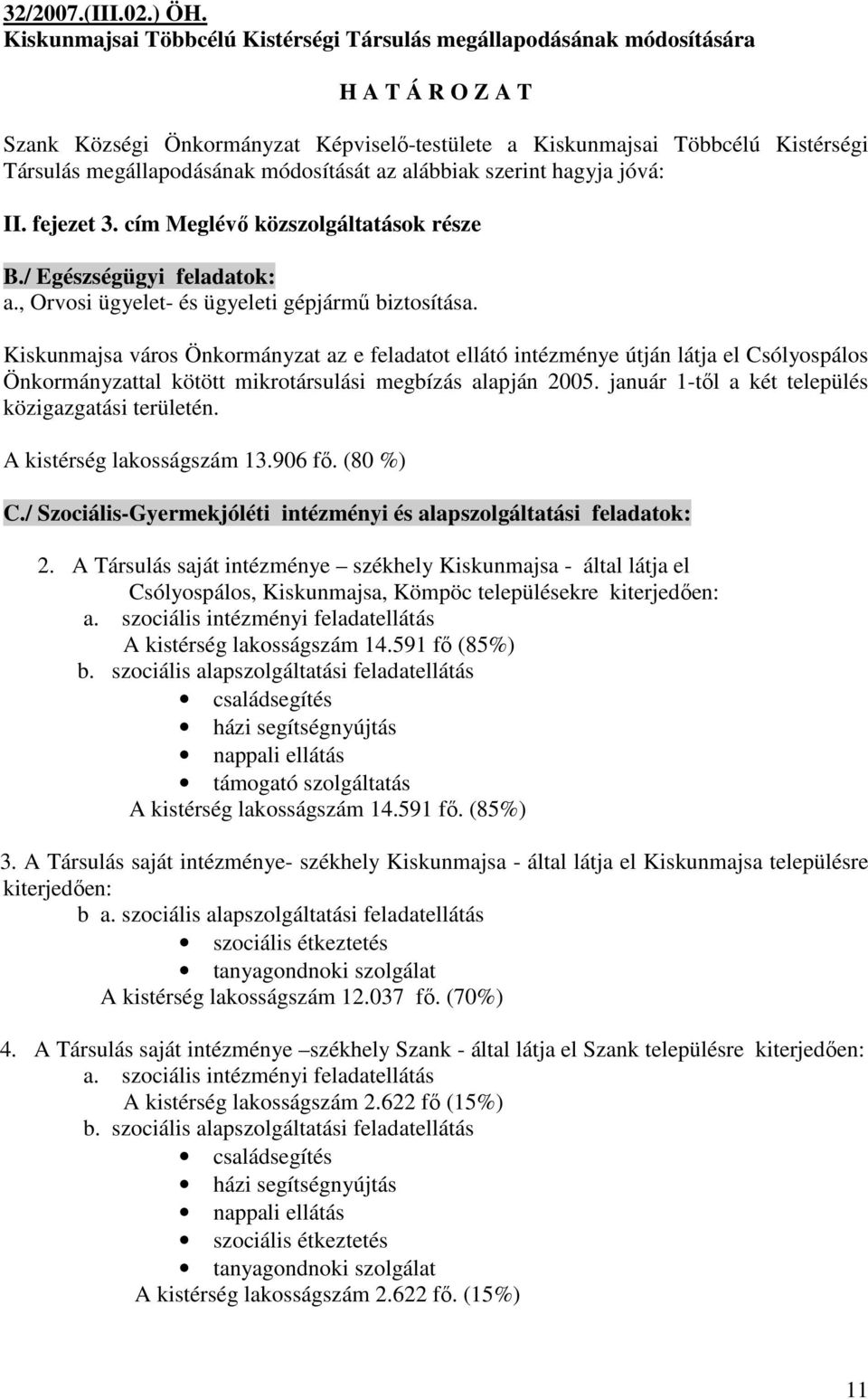 32/2007.(III.02.) ÖH.
Kiskunmajsai Többcélú Kistérségi Társulás megállapodásának módosítására

H A T Á R O Z A T

Szank Községi Önkormányzat Képviselő-testülete a Kiskunmajsai Többcélú Kistérségi Társulás megállapodásának módosítását az alábbiak szerint hagyja jóvá:

II. fejezet 3. cím Meglévő közszolgáltatások része

B./ Egészségügyi feladatok:
a., Orvosi ügyelet- és ügyeleti gépjármű biztosítása.

Kiskunmajsa város Önkormányzat az e feladatot ellátó intézménye útján látja el Csólyospálos Önkormányzattal kötött mikrotársulási megbízás alapján 2005. január 1-től a két település közigazgatási területén.

A kistérség lakosságszám 13.906 fő. (80 %)

C./ Szociális-Gyermekjóléti intézményi és alapszolgáltatási feladatok:

2. A Társulás saját intézménye – székhely Kiskunmajsa - által látja el Csólyospálos, Kiskunmajsa, Kömpöc településekre kiterjedően:
a. szociális intézményi feladatellátás
A kistérség lakosságszám 14.591 fő (85%)
b. szociális alapszolgáltatási feladatellátás
• családsegítés
• házi segítségnyújtás
• nappali ellátás
• támogató szolgáltatás
A kistérség lakosságszám 14.591 fő. (85%)

3. A Társulás saját intézménye- székhely Kiskunmajsa - által látja el Kiskunmajsa településre kiterjedően:
b a. szociális alapszolgáltatási feladatellátás
• szociális étkeztetés
• tanyagondnoki szolgálat
A kistérség lakosságszám 12.037 fő. (70%)

4. A Társulás saját intézménye –székhely Szank - által látja el Szank településre kiterjedően:
a. szociális intézményi feladatellátás
A kistérség lakosságszám 2.622 fő (15%)
b. szociális alapszolgáltatási feladatellátás
• családsegítés
• házi segítségnyújtás
• nappali ellátás
• szociális étkeztetés
• tanyagondnoki szolgálat
A kistérség lakosságszám 2.622 fő. (15%)

11